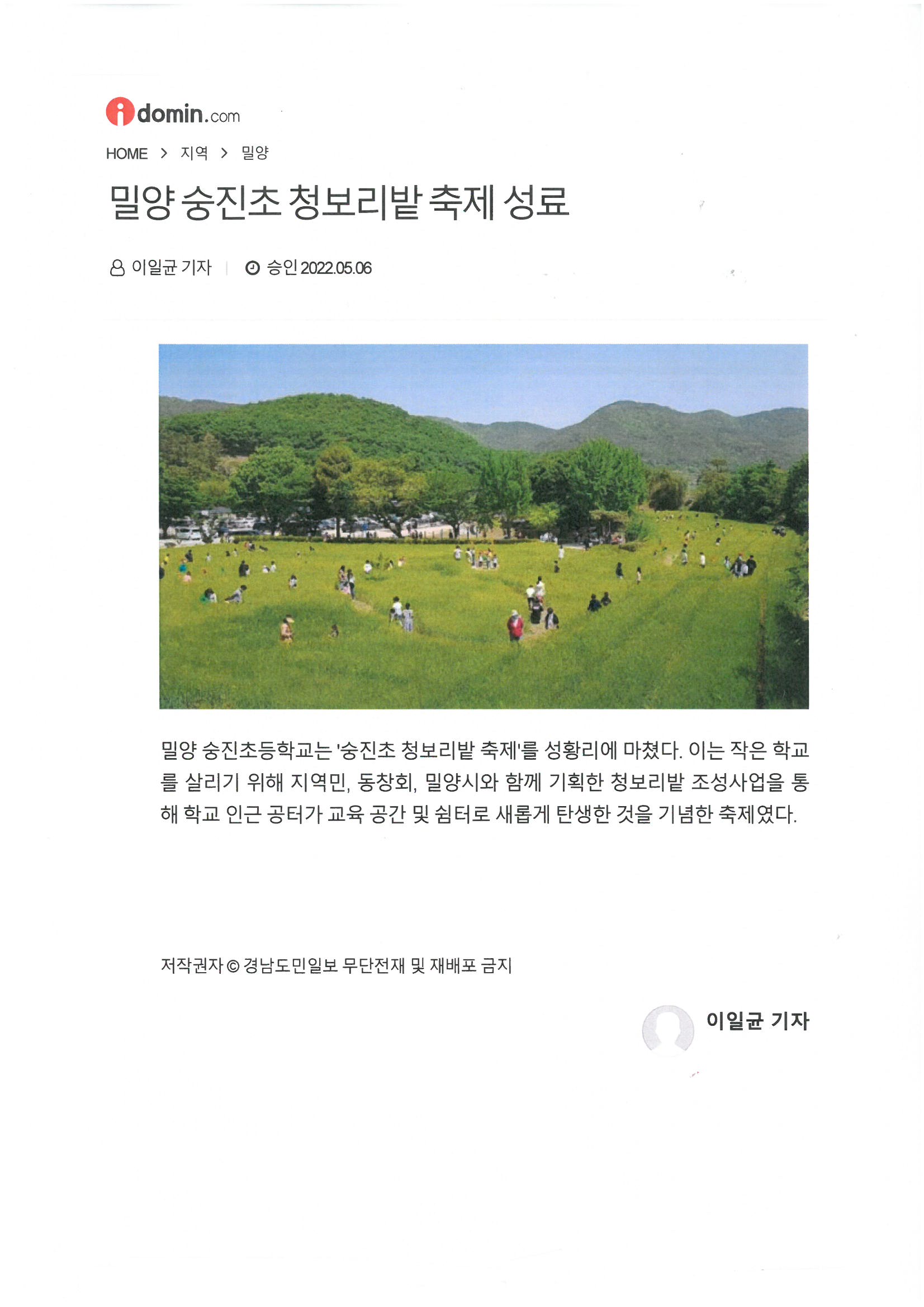 idomin.com

HOME > 지역 > 밀양

밀양 숭진초 청보리밭 축제 성료

이일균 기자 | 승인 2022.05.06

밀양 숭진초등학교는 '숭진초 청보리밭 축제'를 성황리에 마쳤다. 이는 작은 학교를 살리기 위해 지역민, 동창회, 밀양시와 함께 기획한 청보리밭 조성사업을 통해 학교 인근 공터가 교육 공간 및 쉼터로 새롭게 탄생한 것을 기념한 축제였다.

저작권자 © 경남도민일보 무단전재 및 재배포 금지

이일균 기자